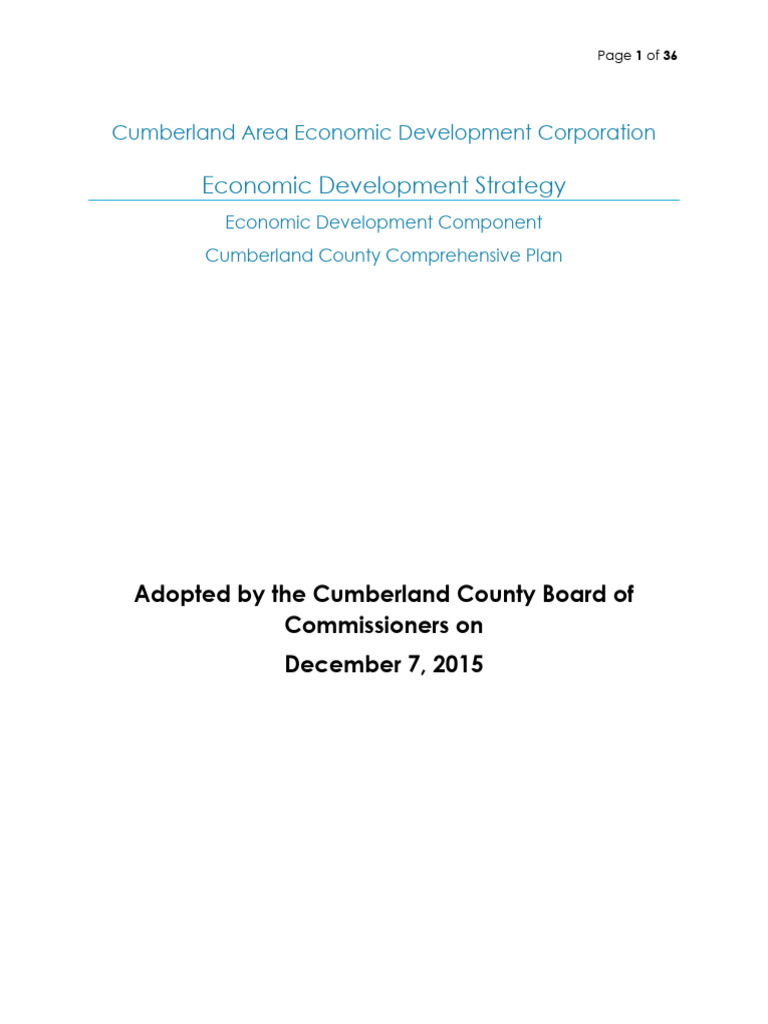 Page 1 of 36

Cumberland Area Economic Development Corporation

Economic Development Strategy

Economic Development Component

Cumberland County Comprehensive Plan

Adopted by the Cumberland County Board of Commissioners on

December 7, 2015